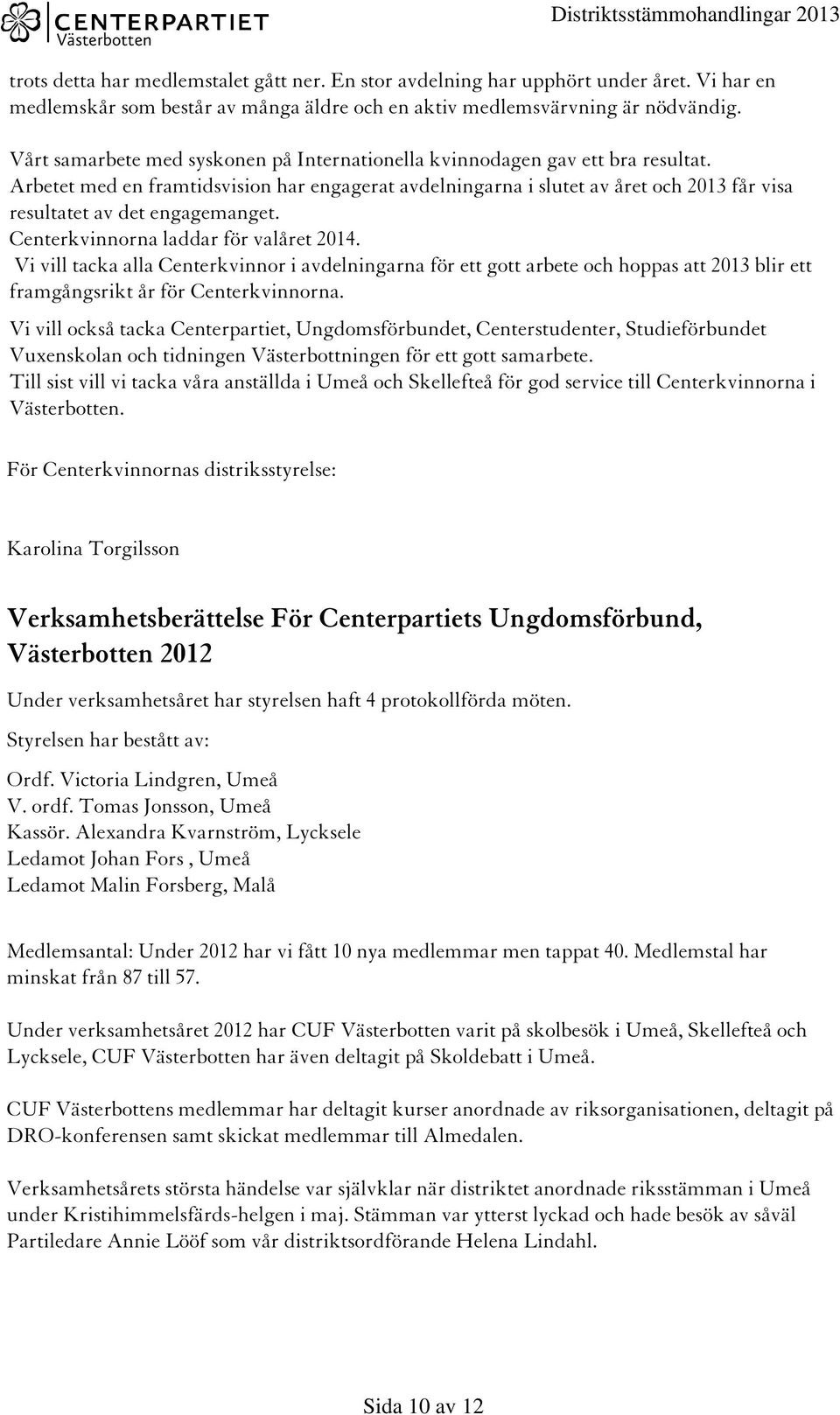 CENTERPARTIET
Västerbotten

Distriktsstämmohandlingar 2013

trots detta har medlemstalet gått ner. En stor avdelning har upphört under året. Vi har en medlemskår som består av många äldre och en aktiv medlemsvärvning är nödvändig.

Vårt samarbete med syskonen på Internationella kvinnodagen gav ett bra resultat.
Arbetet med en framtidsvision har engagerat avdelningarna i slutet av året och 2013 får visa resultatet av det engagemanget.
Centerkvinnorna laddar för valåret 2014.
Vi vill tacka alla Centerkvinnor i avdelningarna för ett gott arbete och hoppas att 2013 blir ett framgångsrikt år för Centerkvinnorna.

Vi vill också tacka Centerpartiet, Ungdomsförbundet, Centerstudenter, Studieförbundet Vuxenskolan och tidningen Västerbottningen för ett gott samarbete.
Till sist vill vi tacka våra anställda i Umeå och Skellefteå för god service till Centerkvinnorna i Västerbotten.

För Centerkvinnornas distriksstyrelse:

Karolina Torgilsson

Verksamhetsberättelse För Centerpartiets Ungdomsförbund, Västerbotten 2012

Under verksamhetsåret har styrelsen haft 4 protokollförda möten.

Styrelsen har bestått av:

Ordf. Victoria Lindgren, Umeå
V. ordf. Tomas Jonsson, Umeå
Kassör. Alexandra Kvarnström, Lycksele
Ledamot Johan Fors , Umeå
Ledamot Malin Forsberg, Malå

Medlemsantal: Under 2012 har vi fått 10 nya medlemmar men tappat 40. Medlemstal har minskat från 87 till 57.

Under verksamhetsåret 2012 har CUF Västerbotten varit på skolbesök i Umeå, Skellefteå och Lycksele, CUF Västerbotten har även deltagit på Skoldebatt i Umeå.

CUF Västerbottens medlemmar har deltagit kurser anordnade av riksorganisationen, deltagit på DRO-konferensen samt skickat medlemmar till Almedalen.

Verksamhetsårets största händelse var självklar när distriktet anordnade riksstämman i Umeå under Kristihimmelsfärds-helgen i maj. Stämman var ytterst lyckad och hade besök av såväl Partiledare Annie Lööf som vår distriktsordförande Helena Lindahl.

Sida 10 av 12